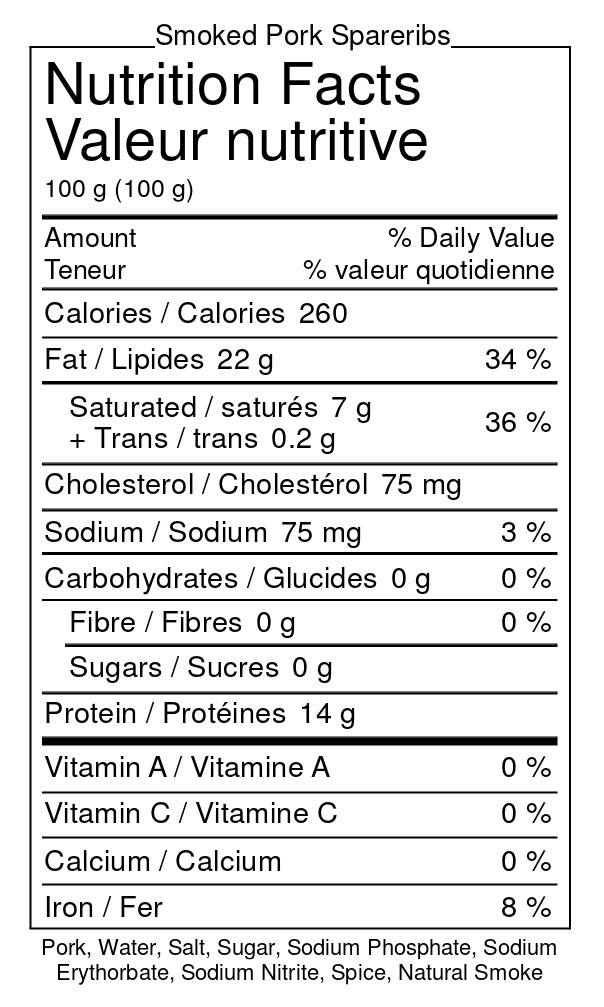 Smoked Pork Spareribs

Nutrition Facts
Valeur nutritive
100 g (100 g)

| Amount<br>Teneur | % Daily Value<br>% valeur quotidienne |
|---|---|
| Calories / Calories 260 | |
| Fat / Lipides 22 g | 34 % |
| Saturated / saturés 7 g<br>+ Trans / trans 0.2 g | 36 % |
| Cholesterol / Cholestérol 75 mg | |
| Sodium / Sodium 75 mg | 3 % |
| Carbohydrates / Glucides 0 g | 0 % |
| Fibre / Fibres 0 g | 0 % |
| Sugars / Sucres 0 g | |
| Protein / Protéines 14 g | |
| Vitamin A / Vitamine A | 0 % |
| Vitamin C / Vitamine C | 0 % |
| Calcium / Calcium | 0 % |
| Iron / Fer | 8 % |

Pork, Water, Salt, Sugar, Sodium Phosphate, Sodium Erythorbate, Sodium Nitrite, Spice, Natural Smoke